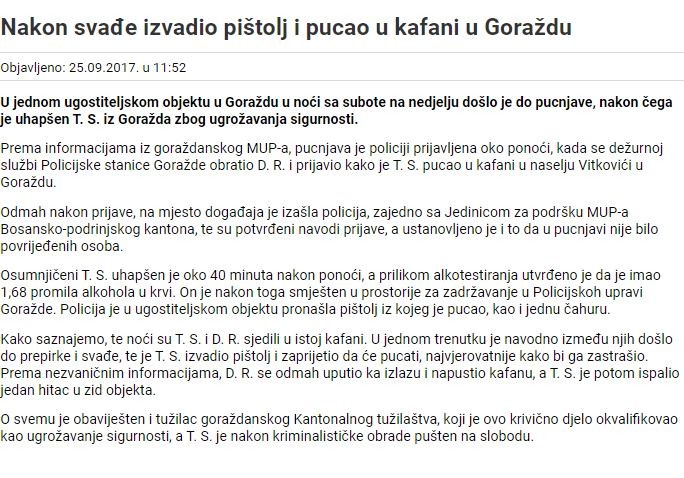 Nakon svađe izvadio pištolj i pucao u kafani u Goraždu

Objavljeno: 25.09.2017. u 11:52

U jednom ugostiteljskom objektu u Goraždu u noći sa subote na nedjelju došlo je do pucnjave, nakon čega je uhapšen T. S. iz Goražda zbog ugrožavanja sigurnosti.

Prema informacijama iz goraždanskog MUP-a, pucnjava je policiji prijavljena oko ponoći, kada se dežurnoj službi Policijske stanice Goražde obratio D. R. i prijavio kako je T. S. pucao u kafani u naselju Vitkovići u Goraždu.

Odmah nakon prijave, na mjesto događaja je izašla policija, zajedno sa Jedinicom za podršku MUP-a Bosansko-podrinjskog kantona, te su potvrđeni navodi prijave, a ustanovljeno je i to da u pucnjavi nije bilo povrijeđenih osoba.

Osumnjičeni T. S. uhapšen je oko 40 minuta nakon ponoći, a prilikom alkotestiranja utvrđeno je da je imao 1,68 promila alkohola u krvi. On je nakon toga smješten u prostorije za zadržavanje u Policijskoh upravi Goražde. Policija je u ugostiteljskom objektu pronašla pištolj iz kojeg je pucao, kao i jednu čahuru.

Kako saznajemo, te noći su T. S. i D. R. sjedili u istoj kafani. U jednom trenutku je navodno između njih došlo do prepirke i svađe, te je T. S. izvadio pištolj i zaprijetio da će pucati, najvjerovatnije kako bi ga zastrašio. Prema nezvaničnim informacijama, D. R. se odmah uputio ka izlazu i napustio kafanu, a T. S. je potom ispalio jedan hitac u zid objekta.

O svemu je obaviješten i tužilac goraždanskog Kantonalnog tužilaštva, koji je ovo krivično djelo okvalifikovao kao ugrožavanje sigurnosti, a T. S. je nakon kriminalističke obrade pušten na slobodu.